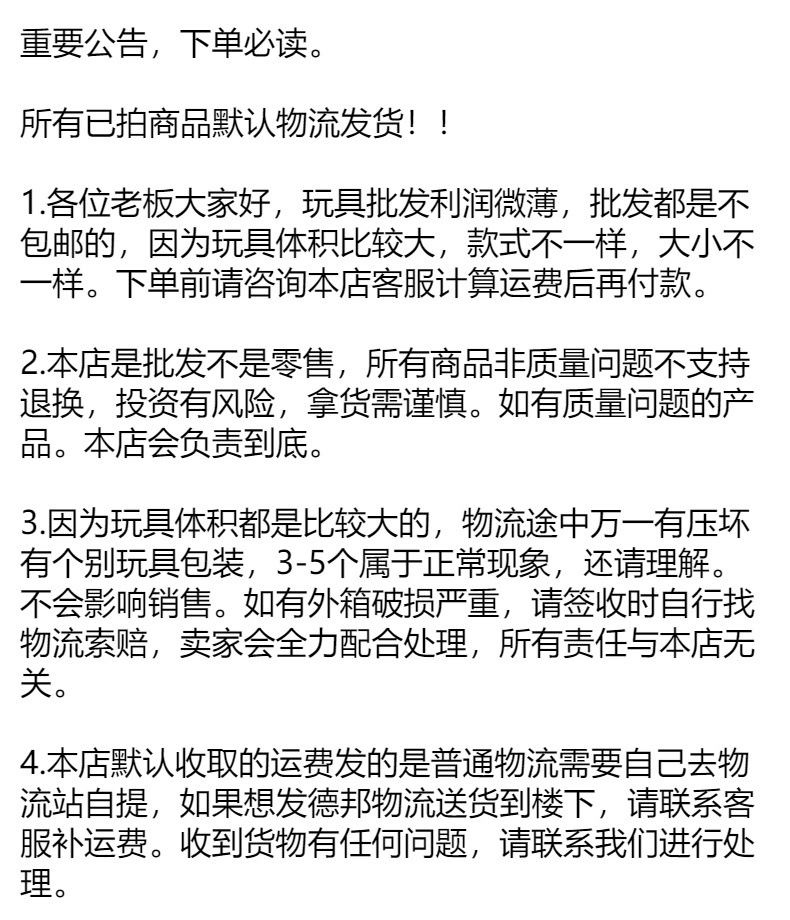 重要公告，下单必读。

所有已拍商品默认物流发货！！

1.各位老板大家好，玩具批发利润微薄，批发都是不包邮的，因为玩具体积比较大，款式不一样，大小不一样。下单前请咨询本店客服计算运费后再付款。

2.本店是批发不是零售，所有商品非质量问题不支持退换，投资有风险，拿货需谨慎。如有质量问题的产品。本店会负责到底。

3.因为玩具体积都是比较大的，物流途中万一有压坏有个别玩具包装，3-5个属于正常现象，还请理解。不会影响销售。如有外箱破损严重，请签收时自行找物流索赔，卖家会全力配合处理，所有责任与本店无关。

4.本店默认收取的运费发的是普通物流需要自己去物流站自提，如果想发德邦物流送货到楼下，请联系客服补运费。收到货物有任何问题，请联系我们进行处理。